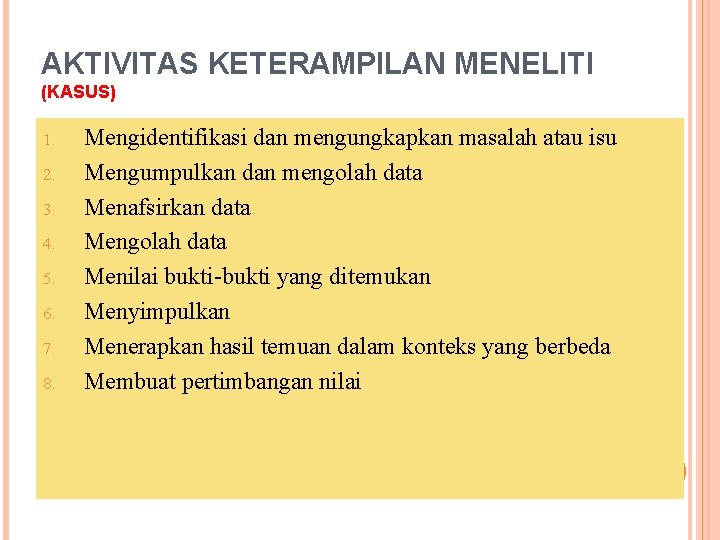 AKTIVITAS KETERAMPILAN MENELITI
(KASUS)

1. Mengidentifikasi dan mengungkapkan masalah atau isu
2. Mengumpulkan dan mengolah data
3. Menafsirkan data
4. Mengolah data
5. Menilai bukti-bukti yang ditemukan
6. Menyimpulkan
7. Menerapkan hasil temuan dalam konteks yang berbeda
8. Membuat pertimbangan nilai